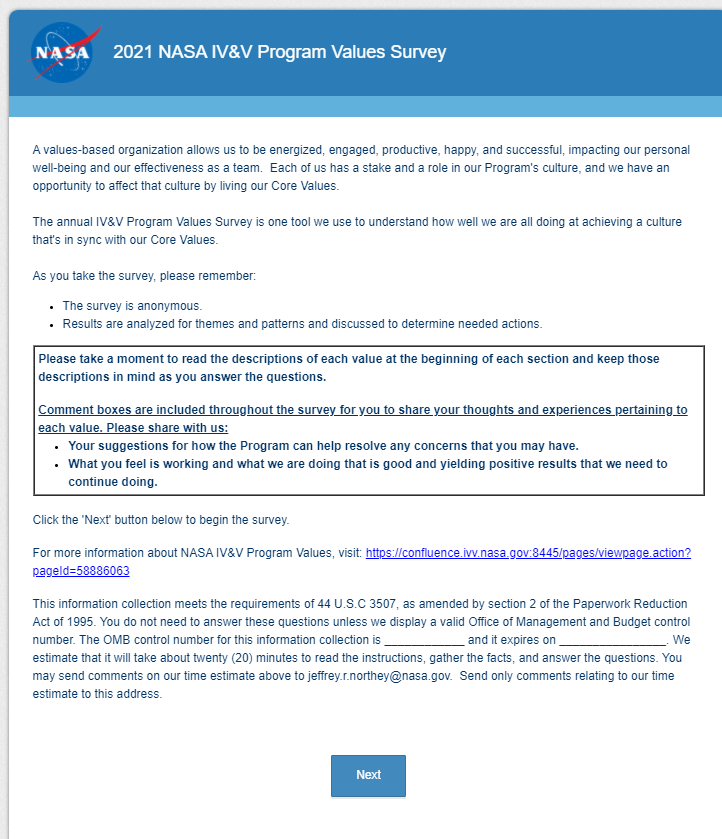 NASA

2021 NASA IV&V Program Values Survey

A values-based organization allows us to be energized, engaged, productive, happy, and successful, impacting our personal well-being and our effectiveness as a team. Each of us has a stake and a role in our Program's culture, and we have an opportunity to affect that culture by living our Core Values.

The annual IV&V Program Values Survey is one tool we use to understand how well we are all doing at achieving a culture that's in sync with our Core Values.

As you take the survey, please remember:

- The survey is anonymous.
- Results are analyzed for themes and patterns and discussed to determine needed actions.

Please take a moment to read the descriptions of each value at the beginning of each section and keep those descriptions in mind as you answer the questions.

Comment boxes are included throughout the survey for you to share your thoughts and experiences pertaining to each value. Please share with us:
- Your suggestions for how the Program can help resolve any concerns that you may have.
- What you feel is working and what we are doing that is good and yielding positive results that we need to continue doing.

Click the 'Next' button below to begin the survey.

For more information about NASA IV&V Program Values, visit: https://confluence.ivv.nasa.gov:8445/pages/viewpage.action?pageId=58886063

This information collection meets the requirements of 44 U.S.C 3507, as amended by section 2 of the Paperwork Reduction Act of 1995. You do not need to answer these questions unless we display a valid Office of Management and Budget control number. The OMB control number for this information collection is ____________ and it expires on ________________. We estimate that it will take about twenty (20) minutes to read the instructions, gather the facts, and answer the questions. You may send comments on our time estimate above to jeffrey.r.northey@nasa.gov. Send only comments relating to our time estimate to this address.

Next